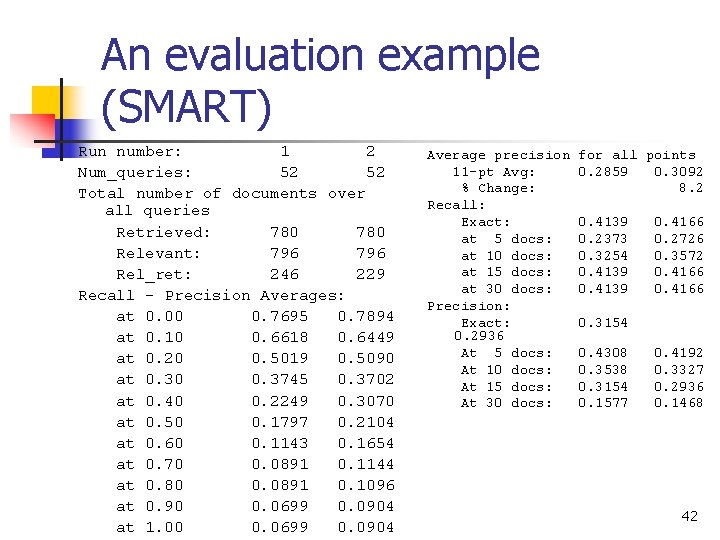 An evaluation example (SMART)

Run number: 1 2
Num_queries: 52 52
Total number of documents over all queries
Retrieved: 780 780
Relevant: 796 796
Rel_ret: 246 229
Recall - Precision Averages:
at 0.00 0.7695 0.7894
at 0.10 0.6618 0.6449
at 0.20 0.5019 0.5090
at 0.30 0.3745 0.3702
at 0.40 0.2249 0.3070
at 0.50 0.1797 0.2104
at 0.60 0.1143 0.1654
at 0.70 0.0891 0.1144
at 0.80 0.0891 0.1096
at 0.90 0.0699 0.0904
at 1.00 0.0699 0.0904

Average precision for all points
11-pt Avg: 0.2859 0.3092
% Change: 8.2
Recall:
Exact: 0.4139 0.4166
at 5 docs: 0.2373 0.2726
at 10 docs: 0.3254 0.3572
at 15 docs: 0.4139 0.4166
at 30 docs: 0.4139 0.4166
Precision:
Exact: 0.3154
0.2936
At 5 docs: 0.4308 0.4192
At 10 docs: 0.3538 0.3327
At 15 docs: 0.3154 0.2936
At 30 docs: 0.1577 0.1468

42